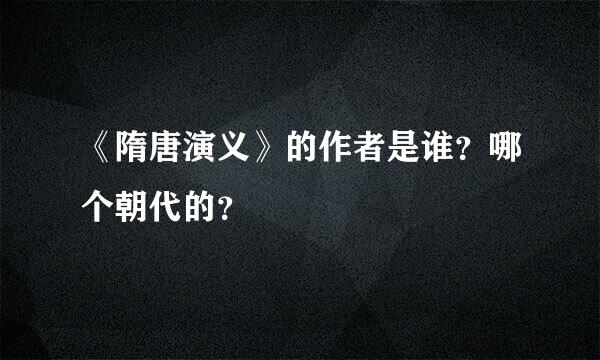 《隋唐演义》的作者是谁？哪个朝代的？